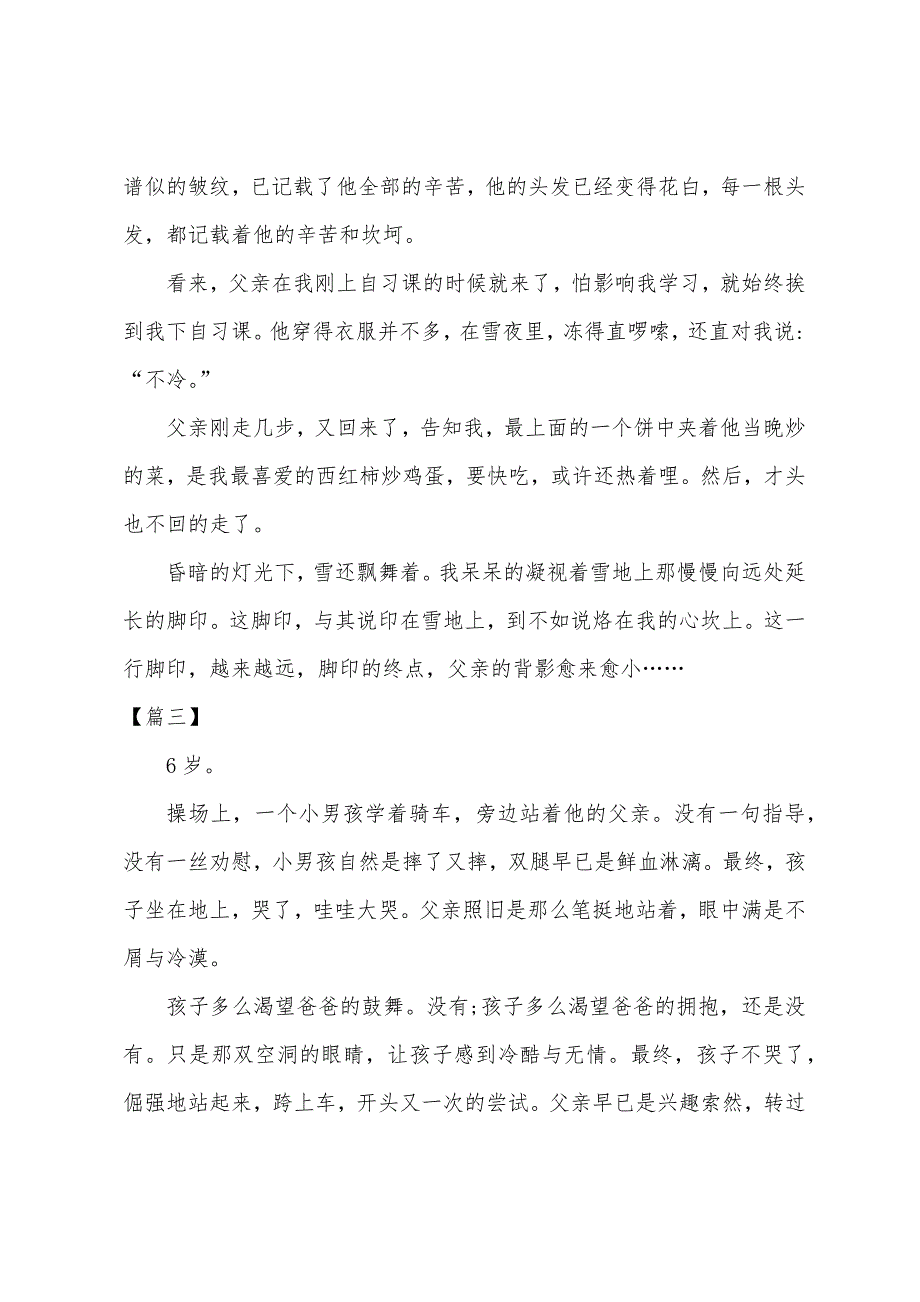 谱似的皱纹，已记载了他全部的辛苦，他的头发已经变得花白，每一根头发，都记载着他的辛苦和坎坷。

看来，父亲在我刚上自习课的时候就来了，怕影响我学习，就始终挨到我下自习课。他穿得衣服并不多，在雪夜里，冻得直啰嗦，还直对我说：“不冷。”

父亲刚走几步，又回来了，告知我，最上面的一个饼中夹着他当晚炒的菜，是我最喜爱的西红柿炒鸡蛋，要快吃，或许还热着哩。然后，才头也不回的走了。

昏暗的灯光下，雪还飘舞着。我呆呆的凝视着雪地上那慢慢向远处延长的脚印。这脚印，与其说印在雪地上，到不如说烙在我的心坎上。这一行脚印，越来越远，脚印的终点，父亲的背影愈来愈小……

【篇三】

6岁。

操场上，一个小男孩学着骑车，旁边站着他的父亲。没有一句指导，没有一丝劝慰，小男孩自然是摔了又摔，双腿早已是鲜血淋漓。最终，孩子坐在地上，哭了，哇哇大哭。父亲照旧是那么笔挺地站着，眼中满是不屑与冷漠。

孩子多么渴望爸爸的鼓舞。没有;孩子多么渴望爸爸的拥抱，还是没有。只是那双空洞的眼睛，让孩子感到冷酷与无情。最终，孩子不哭了，倔强地站起来，跨上车，开头又一次的尝试。父亲早已是兴趣索然，转过